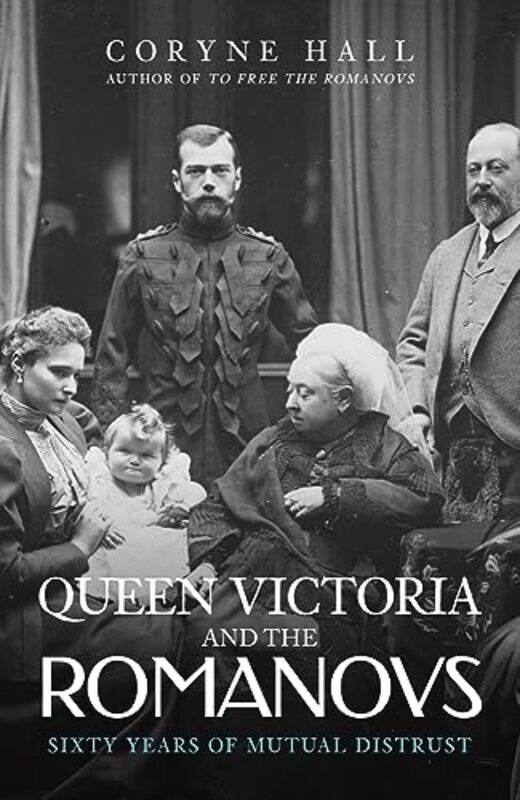 CORYNE HALL
AUTHOR OF TO FREE THE ROMANOVS

QUEEN VICTORIA
AND THE
ROMANOVS

SIXTY YEARS OF MUTUAL DISTRUST